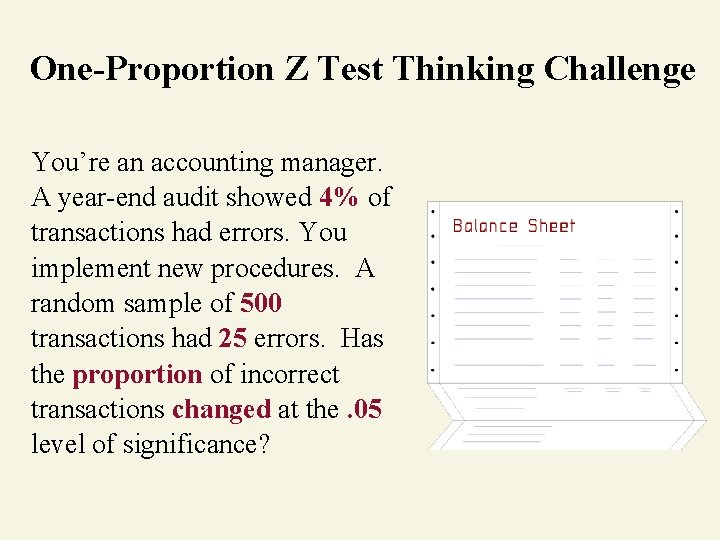 One-Proportion Z Test Thinking Challenge

You’re an accounting manager. A year-end audit showed 4% of transactions had errors. You implement new procedures. A random sample of 500 transactions had 25 errors. Has the proportion of incorrect transactions changed at the .05 level of significance?

Balance Sheet